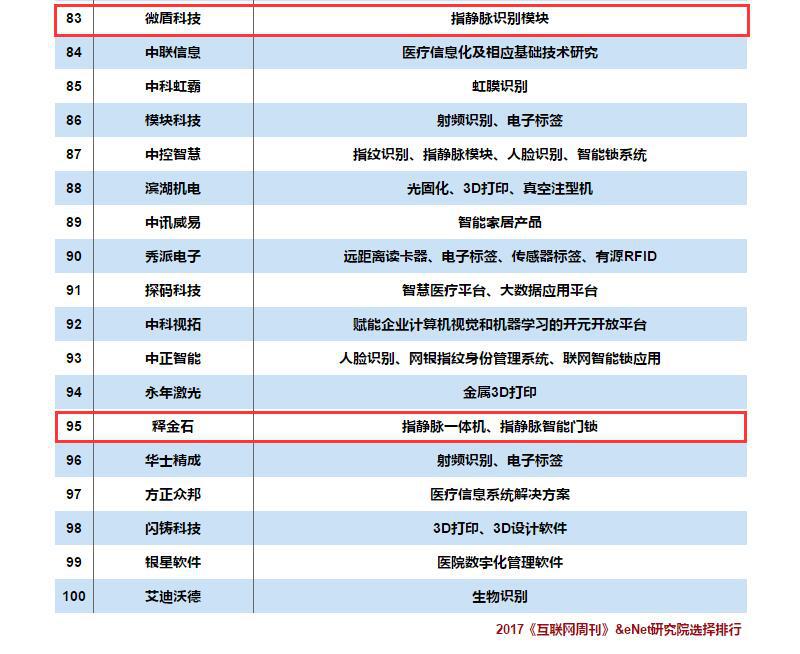 | 83 | 微盾科技 | 指静脉识别模块 |
|---|---|---|
| 84 | 中联信息 | 医疗信息化及相应基础技术研究 |
| 85 | 中科虹霸 | 虹膜识别 |
| 86 | 模块科技 | 射频识别、电子标签 |
| 87 | 中控智慧 | 指纹识别、指静脉模块、人脸识别、智能锁系统 |
| 88 | 滨湖机电 | 光固化、3D打印、真空注型机 |
| 89 | 中讯威易 | 智能家居产品 |
| 90 | 秀派电子 | 远距离读卡器、电子标签、传感器标签、有源RFID |
| 91 | 探码科技 | 智慧医疗平台、大数据应用平台 |
| 92 | 中科视拓 | 赋能企业计算机视觉和机器学习的开元开放平台 |
| 93 | 中正智能 | 人脸识别、网银指纹身份管理系统、联网智能锁应用 |
| 94 | 永年激光 | 金属3D打印 |
| 95 | 释金石 | 指静脉一体机、指静脉智能门锁 |
| 96 | 华士精成 | 射频识别、电子标签 |
| 97 | 方正众邦 | 医疗信息系统解决方案 |
| 98 | 闪铸科技 | 3D打印、3D设计软件 |
| 99 | 银星软件 | 医院数字化管理软件 |
| 100 | 艾迪沃德 | 生物识别 |

2017《互联网周刊》&eNet研究院选择排行